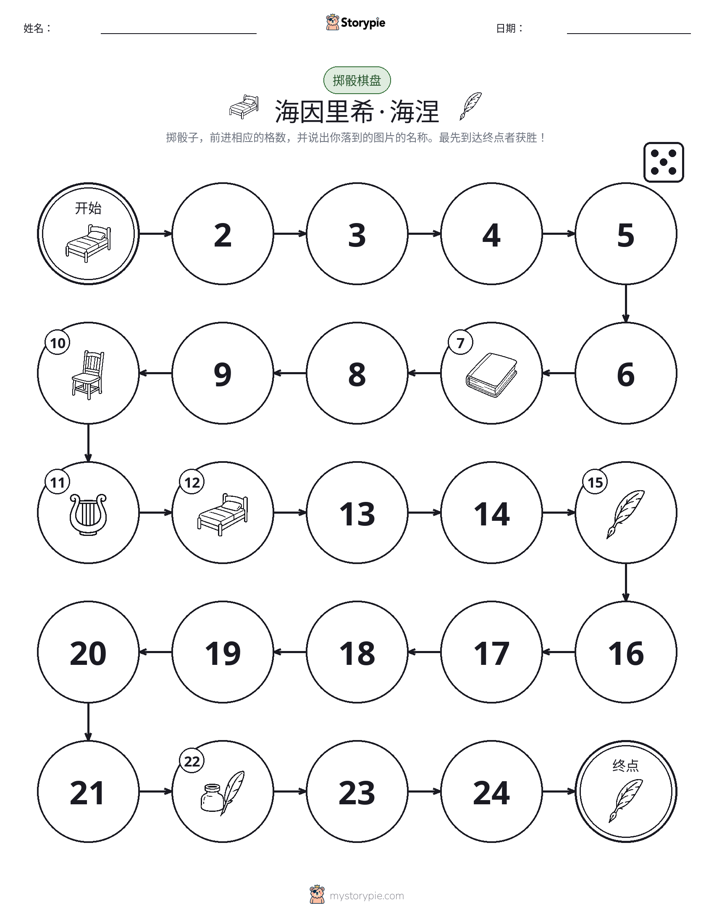 姓名： ____ Storypie 日期： ____

掷骰棋盘

海因里希·海涅

掷骰子，前进相应的格数，并说出你落到的图片的名称。最先到达终点者获胜！

开始

2

3

4

5

6

7

8

9

10

11

12

13

14

15

16

17

18

19

20

21

22

23

24

终点

mystorypie.com